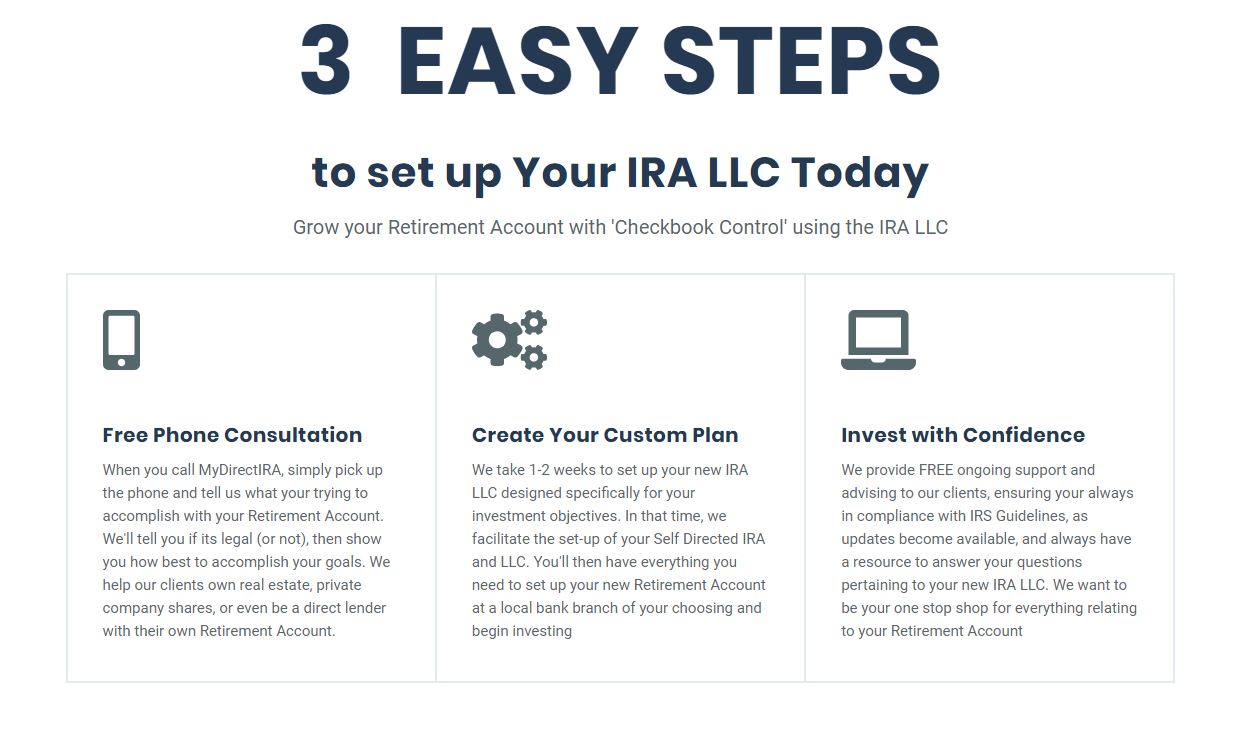 3 EASY STEPS

to set up Your IRA LLC Today

Grow your Retirement Account with 'Checkbook Control' using the IRA LLC

Free Phone Consultation

When you call MyDirectIRA, simply pick up the phone and tell us what your trying to accomplish with your Retirement Account. We'll tell you if its legal (or not), then show you how best to accomplish your goals. We help our clients own real estate, private company shares, or even be a direct lender with their own Retirement Account.

Create Your Custom Plan

We take 1-2 weeks to set up your new IRA LLC designed specifically for your investment objectives. In that time, we facilitate the set-up of your Self Directed IRA and LLC. You'll then have everything you need to set up your new Retirement Account at a local bank branch of your choosing and begin investing

Invest with Confidence

We provide FREE ongoing support and advising to our clients, ensuring your always in compliance with IRS Guidelines, as updates become available, and always have a resource to answer your questions pertaining to your new IRA LLC. We want to be your one stop shop for everything relating to your Retirement Account